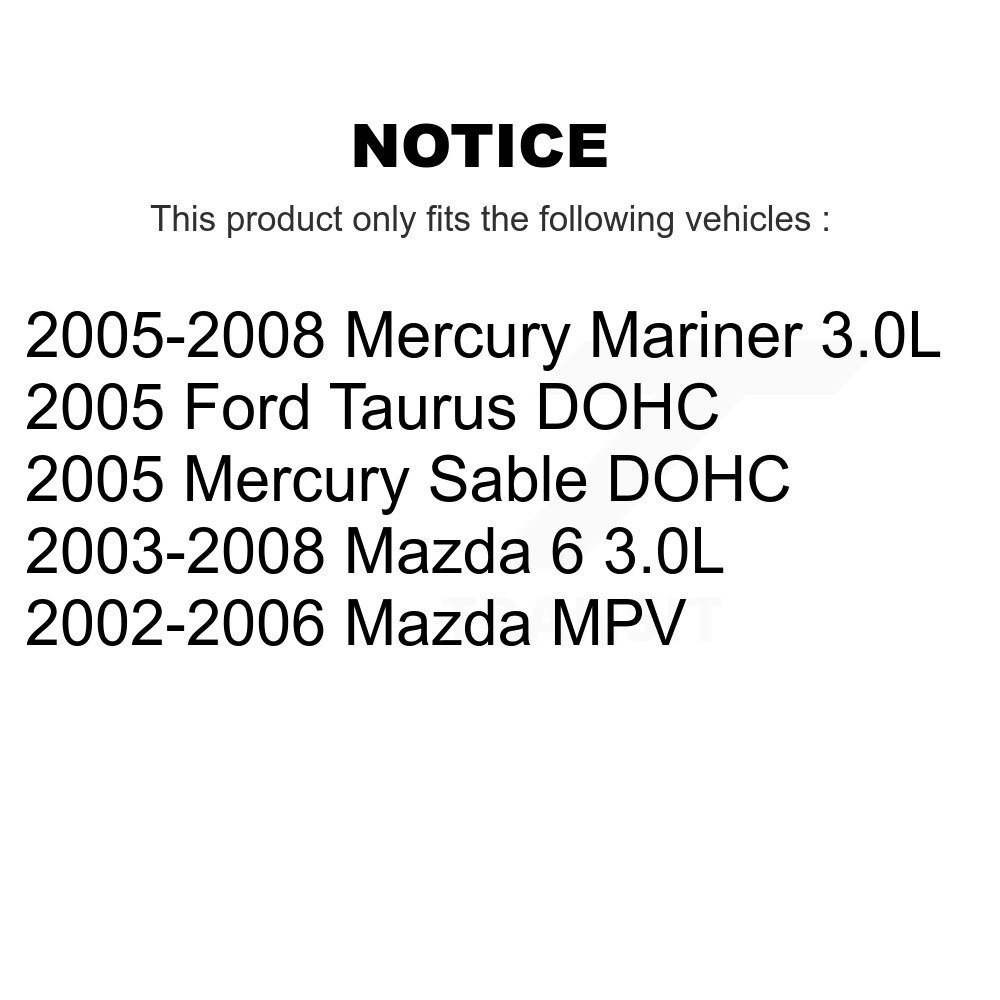 NOTICE

This product only fits the following vehicles :

2005-2008 Mercury Mariner 3.0L
2005 Ford Taurus DOHC
2005 Mercury Sable DOHC
2003-2008 Mazda 6 3.0L
2002-2006 Mazda MPV